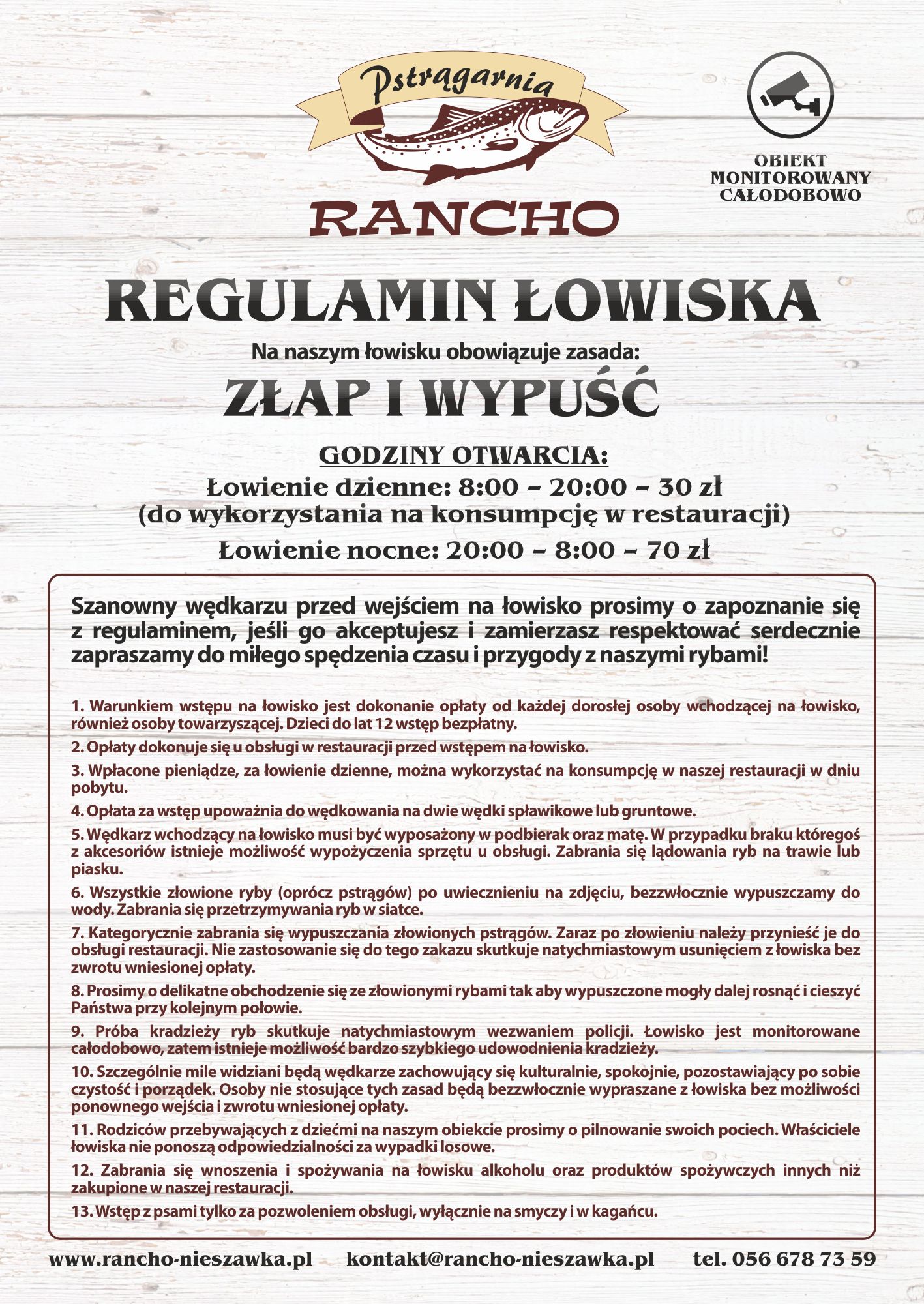 Pstrągarnia
RANCHO

OBIEKT MONITOROWANY CAŁODOBOWO

REGULAMIN ŁOWISKA

Na naszym łowisku obowiązuje zasada:

ZŁAP I WYPUŚĆ

GODZINY OTWARCIA:

Łowienie dzienne: 8:00 – 20:00 – 30 zł
(do wykorzystania na konsumpcję w restauracji)

Łowienie nocne: 20:00 – 8:00 – 70 zł

Szanowny wędkarzu przed wejściem na łowisko prosimy o zapoznanie się z regulaminem, jeśli go akceptujesz i zamierzasz respektować serdecznie zapraszamy do miłego spędzenia czasu i przygody z naszymi rybami!

1. Warunkiem wstępu na łowisko jest dokonanie opłaty od każdej dorosłej osoby wchodzącej na łowisko, również osoby towarzyszącej. Dzieci do lat 12 wstęp bezpłatny.

2. Opłaty dokonuje się u obsługi w restauracji przed wstępem na łowisko.

3. Wpłacone pieniądze, za łowienie dzienne, można wykorzystać na konsumpcję w naszej restauracji w dniu pobytu.

4. Opłata za wstęp upoważnia do wędkowania na dwie wędki spławikowe lub gruntowe.

5. Wędkarz wchodzący na łowisko musi być wyposażony w podbierak oraz matę. W przypadku braku któregoś z akcesoriów istnieje możliwość wypożyczenia sprzętu u obsługi. Zabrania się lądowania ryb na trawie lub piasku.

6. Wszystkie złowione ryby (oprócz pstrągów) po uwiecznieniu na zdjęciu, bezzwłocznie wypuszczamy do wody. Zabrania się przetrzymywania ryb w siatce.

7. Kategorycznie zabrania się wypuszczania złowionych pstrągów. Zaraz po złowieniu należy przynieść je do obsługi restauracji. Nie zastosowanie się do tego zakazu skutkuje natychmiastowym usunięciem z łowiska bez zwrotu wniesionej opłaty.

8. Prosimy o delikatne obchodzenie się ze złowionymi rybami tak aby wypuszczone mogły dalej rosnąć i cieszyć Państwa przy kolejnym połowie.

9. Próba kradzieży ryb skutkuje natychmiastowym wezwaniem policji. Łowisko jest monitorowane całodobowo, zatem istnieje możliwość bardzo szybkiego udowodnienia kradzieży.

10. Szczególnie mile widziani będą wędkarze zachowujący się kulturalnie, spokojnie, pozostawiający po sobie czystość i porządek. Osoby nie stosujące tych zasad będą bezzwłocznie wypraszane z łowiska bez możliwości ponownego wejścia i zwrotu wniesionej opłaty.

11. Rodziców przebywających z dziećmi na naszym obiekcie prosimy o pilnowanie swoich pociech. Właściciele łowiska nie ponoszą odpowiedzialności za wypadki losowe.

12. Zabrania się wnoszenia i spożywania na łowisku alkoholu oraz produktów spożywczych innych niż zakupione w naszej restauracji.

13. Wstęp z psami tylko za pozwoleniem obsługi, wyłącznie na smyczy i w kagańcu.

www.rancho-nieszawka.pl kontakt@rancho-nieszawka.pl tel. 056 678 73 59